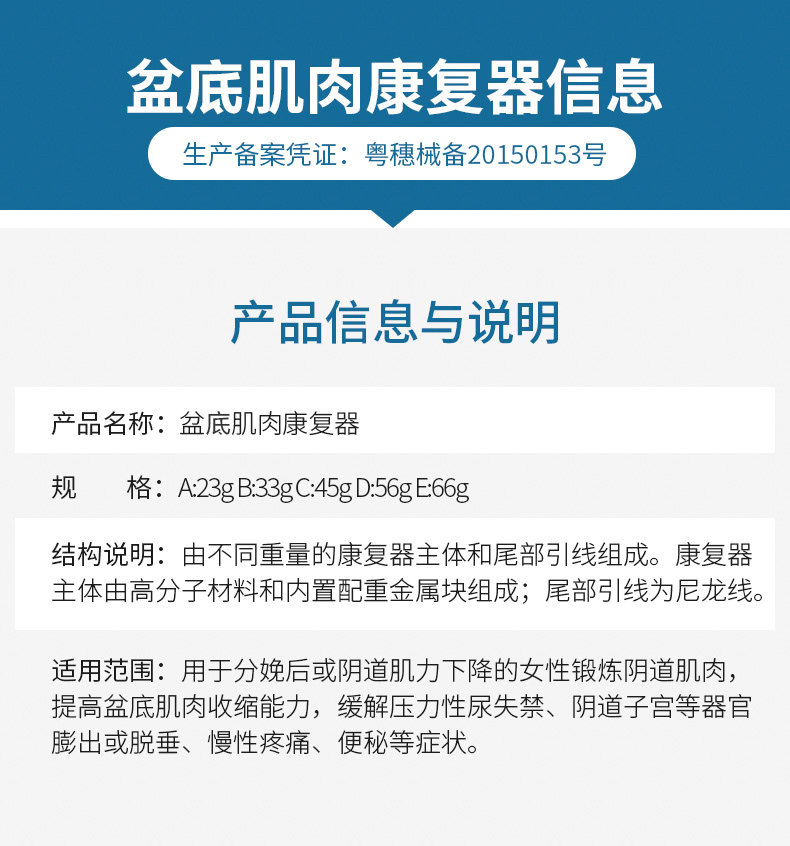 盆底肌肉康复器信息

生产备案凭证：粤穗械备20150153号

产品信息与说明

产品名称：盆底肌肉康复器

规 格：A:23g B:33g C:45g D:56g E:66g

结构说明：由不同重量的康复器主体和尾部引线组成。康复器主体由高分子材料和内置配重金属块组成；尾部引线为尼龙线。

适用范围：用于分娩后或阴道肌力下降的女性锻炼阴道肌肉，提高盆底肌肉收缩能力，缓解压力性尿失禁、阴道子宫等器官膨出或脱垂、慢性疼痛、便秘等症状。